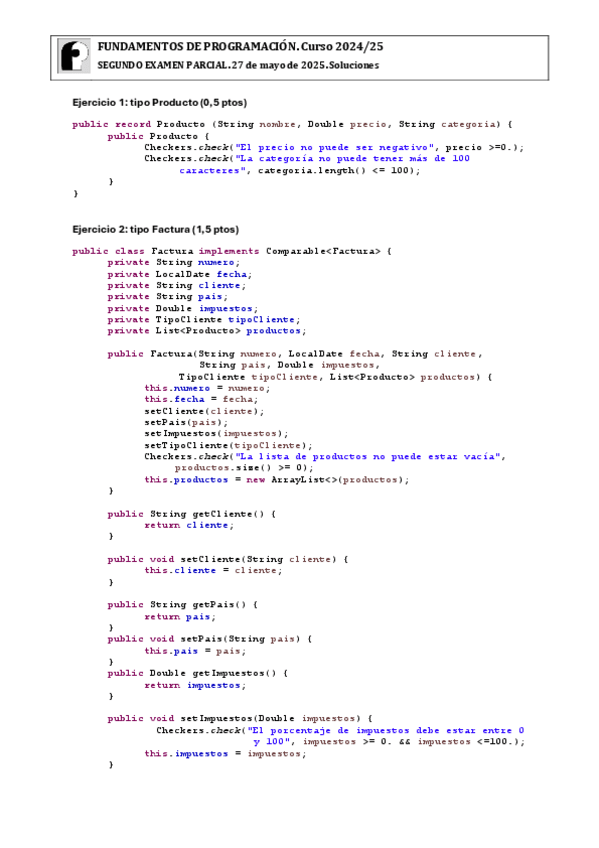 FUNDAMENTOS DE PROGRAMACIÓN. Curso 2024/25
SEGUNDO EXAMEN PARCIAL. 27 de mayo de 2025. Soluciones

Ejercicio 1: tipo Producto (0,5 ptos)

public record Producto (String nombre, Double precio, String categoria) {
	public Producto {
		Checkers.check("El precio no puede ser negativo", precio >=0.);
		Checkers.check("La categoría no puede tener más de 100 caracteres", categoria.length() <= 100);
	}
}

Ejercicio 2: tipo Factura (1,5 ptos)

public class Factura implements Comparable<Factura> {
	private String numero;
	private LocalDate fecha;
	private String cliente;
	private String pais;
	private Double impuestos;
	private TipoCliente tipoCliente;
	private List<Producto> productos;

	public Factura(String numero, LocalDate fecha, String cliente,
			String pais, Double impuestos,
			TipoCliente tipoCliente, List<Producto> productos) {
		this.numero = numero;
		this.fecha = fecha;
		setCliente(cliente);
		setPais(pais);
		setImpuestos(impuestos);
		setTipoCliente(tipoCliente);
		Checkers.check("La lista de productos no puede estar vacía",
			productos.size() >= 0);
		this.productos = new ArrayList<>(productos);
	}

	public String getCliente() {
		return cliente;
	}

	public void setCliente(String cliente) {
		this.cliente = cliente;
	}

	public String getPais() {
		return pais;
	}
	public void setPais(String pais) {
		this.pais = pais;
	}
	public Double getImpuestos() {
		return impuestos;
	}

	public void setImpuestos(Double impuestos) {
		Checkers.check("El porcentaje de impuestos debe estar entre 0
			y 100", impuestos >= 0. && impuestos <=100.);
		this.impuestos = impuestos;
	}